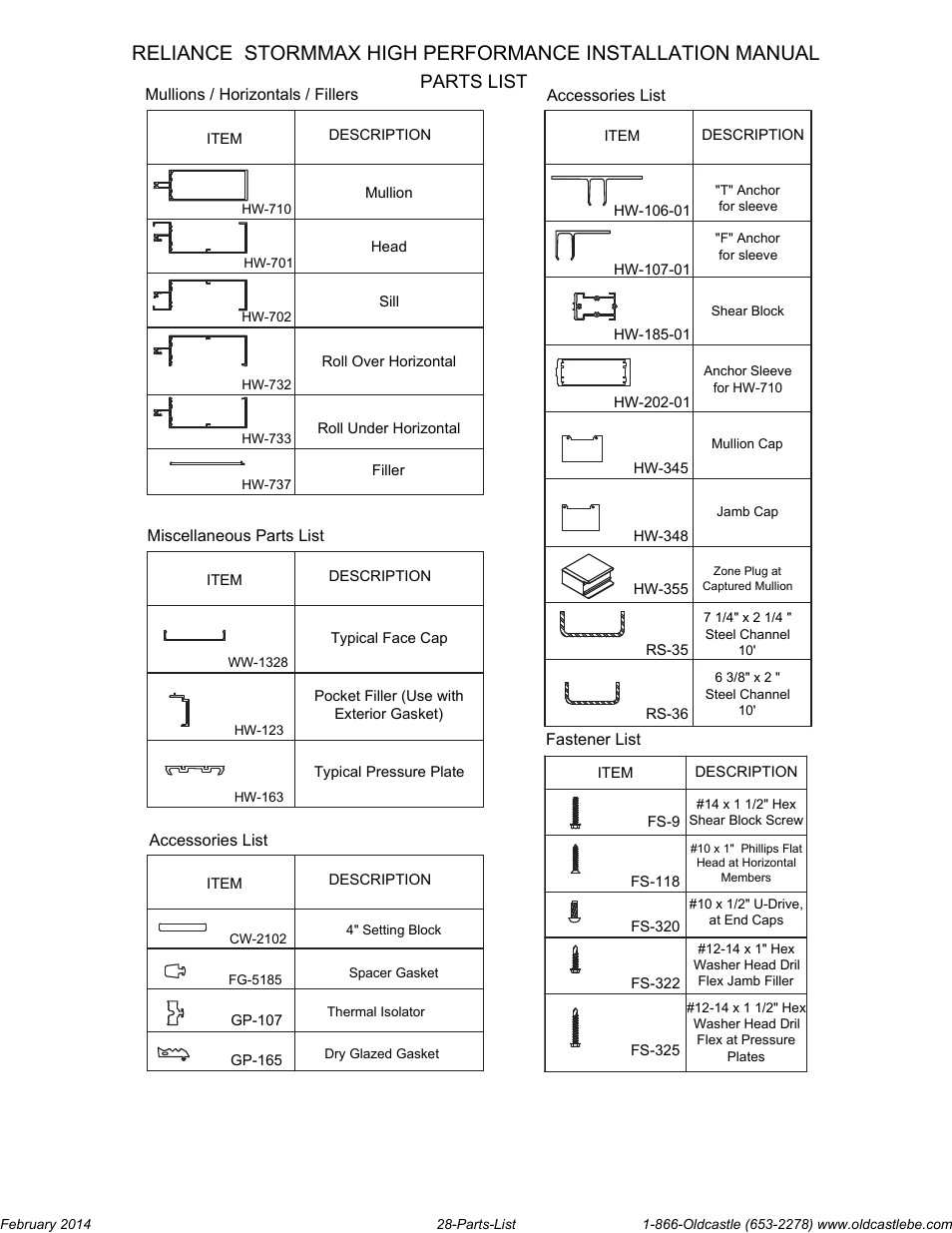 RELIANCE STORMMAX HIGH PERFORMANCE INSTALLATION MANUAL
PARTS LIST

Mullions / Horizontals / Fillers

| ITEM | DESCRIPTION |
|---|---|
| HW-710 | Mullion |
| HW-701 | Head |
| HW-702 | Sill |
| HW-732 | Roll Over Horizontal |
| HW-733 | Roll Under Horizontal |
| HW-737 | Filler |

Miscellaneous Parts List

| ITEM | DESCRIPTION |
|---|---|
| WW-1328 | Typical Face Cap |
| HW-123 | Pocket Filler (Use with Exterior Gasket) |
| HW-163 | Typical Pressure Plate |

Accessories List

| ITEM | DESCRIPTION |
|---|---|
| CW-2102 | 4" Setting Block |
| FG-5185 | Spacer Gasket |
| GP-107 | Thermal Isolator |
| GP-165 | Dry Glazed Gasket |

Accessories List

| ITEM | DESCRIPTION |
|---|---|
| HW-106-01 | "T" Anchor for sleeve |
| HW-107-01 | "F" Anchor for sleeve |
| HW-185-01 | Shear Block |
| HW-202-01 | Anchor Sleeve for HW-710 |
| HW-345 | Mullion Cap |
| HW-348 | Jamb Cap |
| HW-355 | Zone Plug at Captured Mullion |
| RS-35 | 7 1/4" x 2 1/4 " Steel Channel 10' |
| RS-36 | 6 3/8" x 2 " Steel Channel 10' |

Fastener List

| ITEM | DESCRIPTION |
|---|---|
| FS-9 | #14 x 1 1/2" Hex Shear Block Screw |
| FS-118 | #10 x 1" Phillips Flat Head at Horizontal Members |
| FS-320 | #10 x 1/2" U-Drive, at End Caps |
| FS-322 | #12-14 x 1" Hex Washer Head Dril Flex Jamb Filler |
| FS-325 | #12-14 x 1 1/2" Hex Washer Head Dril Flex at Pressure Plates |

February 2014 28-Parts-List 1-866-Oldcastle (653-2278) www.oldcastlebe.com